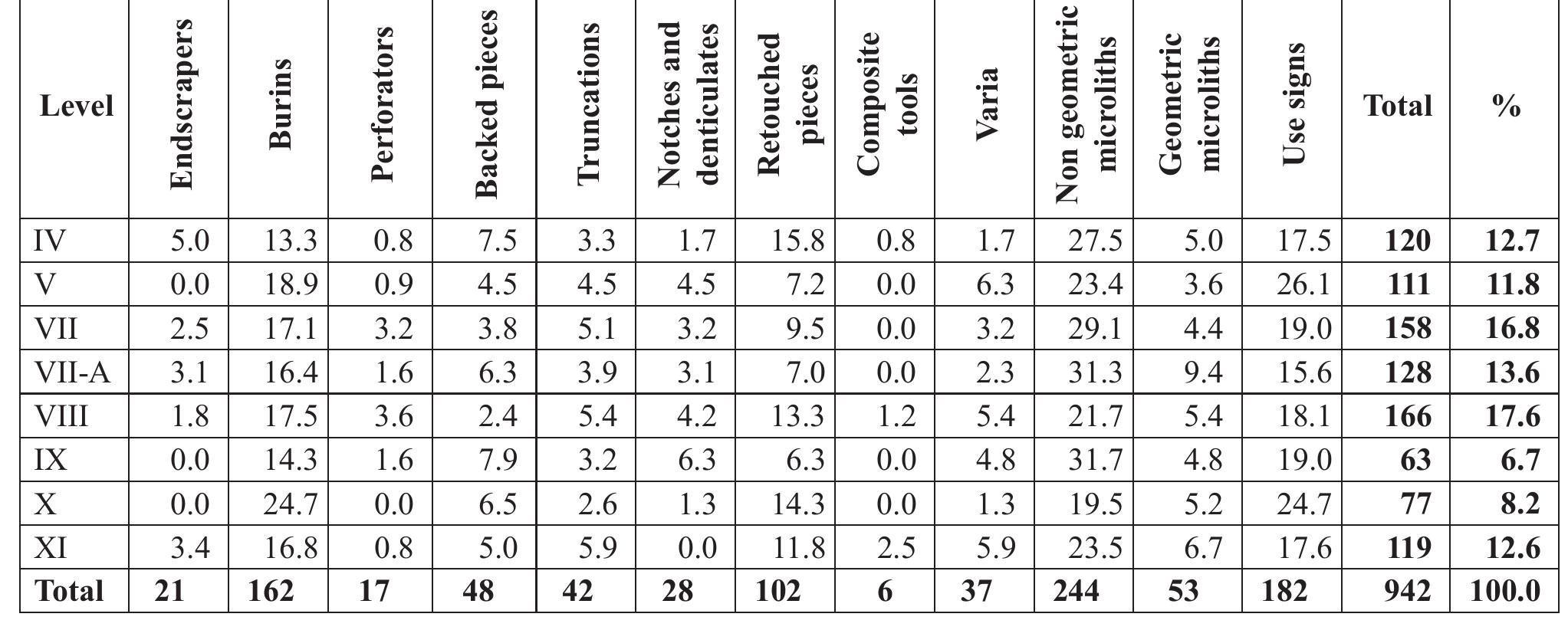 | Level | Endscrapers | Burins | Perforators | Backed pieces | Truncations | Notches and denticulates | Retouched pieces | Composite tools | Varia | Non geometric microliths | Geometric microliths | Use signs | Total | % |
|---|---|---|---|---|---|---|---|---|---|---|---|---|---|---|
| IV | 5.0 | 13.3 | 0.8 | 7.5 | 3.3 | 1.7 | 15.8 | 0.8 | 1.7 | 27.5 | 5.0 | 17.5 | **120** | **12.7** |
| V | 0.0 | 18.9 | 0.9 | 4.5 | 4.5 | 4.5 | 7.2 | 0.0 | 6.3 | 23.4 | 3.6 | 26.1 | **111** | **11.8** |
| VII | 2.5 | 17.1 | 3.2 | 3.8 | 5.1 | 3.2 | 9.5 | 0.0 | 3.2 | 29.1 | 4.4 | 19.0 | **158** | **16.8** |
| VII-A | 3.1 | 16.4 | 1.6 | 6.3 | 3.9 | 3.1 | 7.0 | 0.0 | 2.3 | 31.3 | 9.4 | 15.6 | **128** | **13.6** |
| VIII | 1.8 | 17.5 | 3.6 | 2.4 | 5.4 | 4.2 | 13.3 | 1.2 | 5.4 | 21.7 | 5.4 | 18.1 | **166** | **17.6** |
| IX | 0.0 | 14.3 | 1.6 | 7.9 | 3.2 | 6.3 | 6.3 | 0.0 | 4.8 | 31.7 | 4.8 | 19.0 | **63** | **6.7** |
| X | 0.0 | 24.7 | 0.0 | 6.5 | 2.6 | 1.3 | 14.3 | 0.0 | 1.3 | 19.5 | 5.2 | 24.7 | **77** | **8.2** |
| XI | 3.4 | 16.8 | 0.8 | 5.0 | 5.9 | 0.0 | 11.8 | 2.5 | 5.9 | 23.5 | 6.7 | 17.6 | **119** | **12.6** |
| **Total** | **21** | **162** | **17** | **48** | **42** | **28** | **102** | **6** | **37** | **244** | **53** | **182** | **942** | **100.0** |